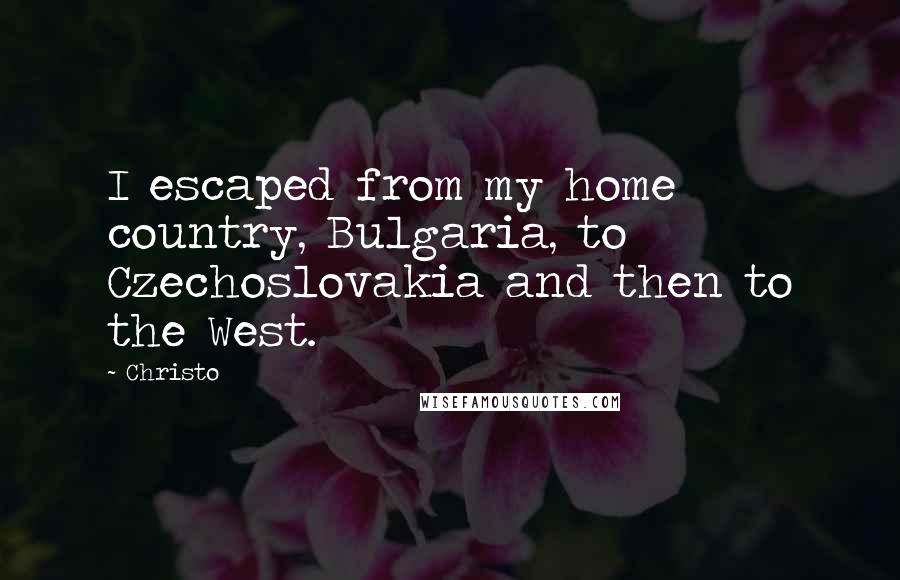 I escaped from my home country, Bulgaria, to Czechoslovakia and then to the West.

~ Christo

WISEFAMOUSQUOTES.COM